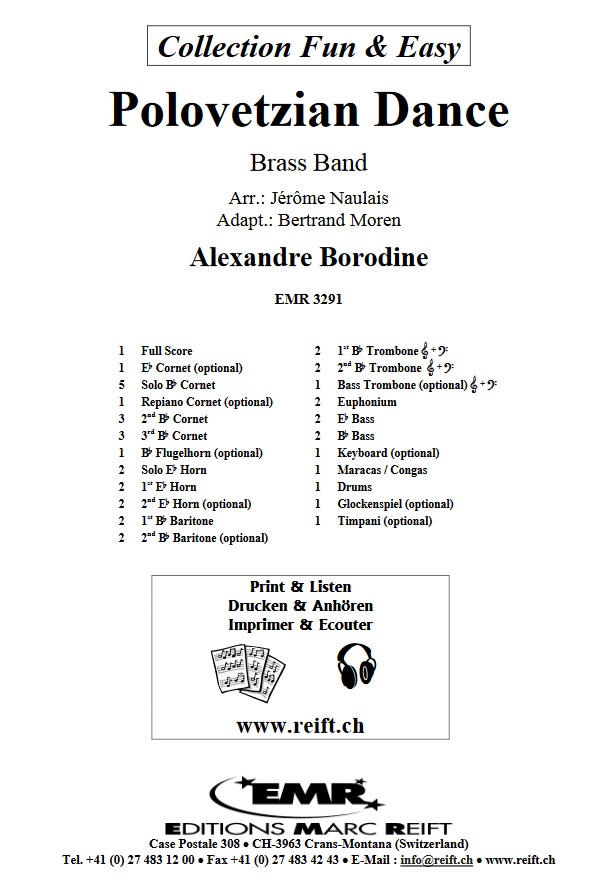 Collection Fun & Easy

Polovetzian Dance

Brass Band

Arr.: Jérôme Naulais
Adapt.: Bertrand Moren

Alexandre Borodine

EMR 3291

1 Full Score
1 E♭ Cornet (optional)
5 Solo B♭ Cornet
1 Repiano Cornet (optional)
3 2nd B♭ Cornet
3 3rd B♭ Cornet
1 B♭ Flugelhorn (optional)
2 Solo E♭ Horn
2 1st E♭ Horn
2 2nd E♭ Horn (optional)
2 1st B♭ Baritone
2 2nd B♭ Baritone (optional)

2 1st B♭ Trombone 𝄞 + 𝄢
2 2nd B♭ Trombone 𝄞 + 𝄢
1 Bass Trombone (optional) 𝄞 + 𝄢
2 Euphonium
2 E♭ Bass
2 B♭ Bass
1 Keyboard (optional)
1 Maracas / Congas
1 Drums
1 Glockenspiel (optional)
1 Timpani (optional)

Print & Listen
Drucken & Anhören
Imprimer & Ecouter

www.reift.ch

EMR
EDITIONS MARC REIFT
Case Postale 308 • CH-3963 Crans-Montana (Switzerland)
Tel. +41 (0) 27 483 12 00 • Fax +41 (0) 27 483 42 43 • E-Mail : info@reift.ch • www.reift.ch